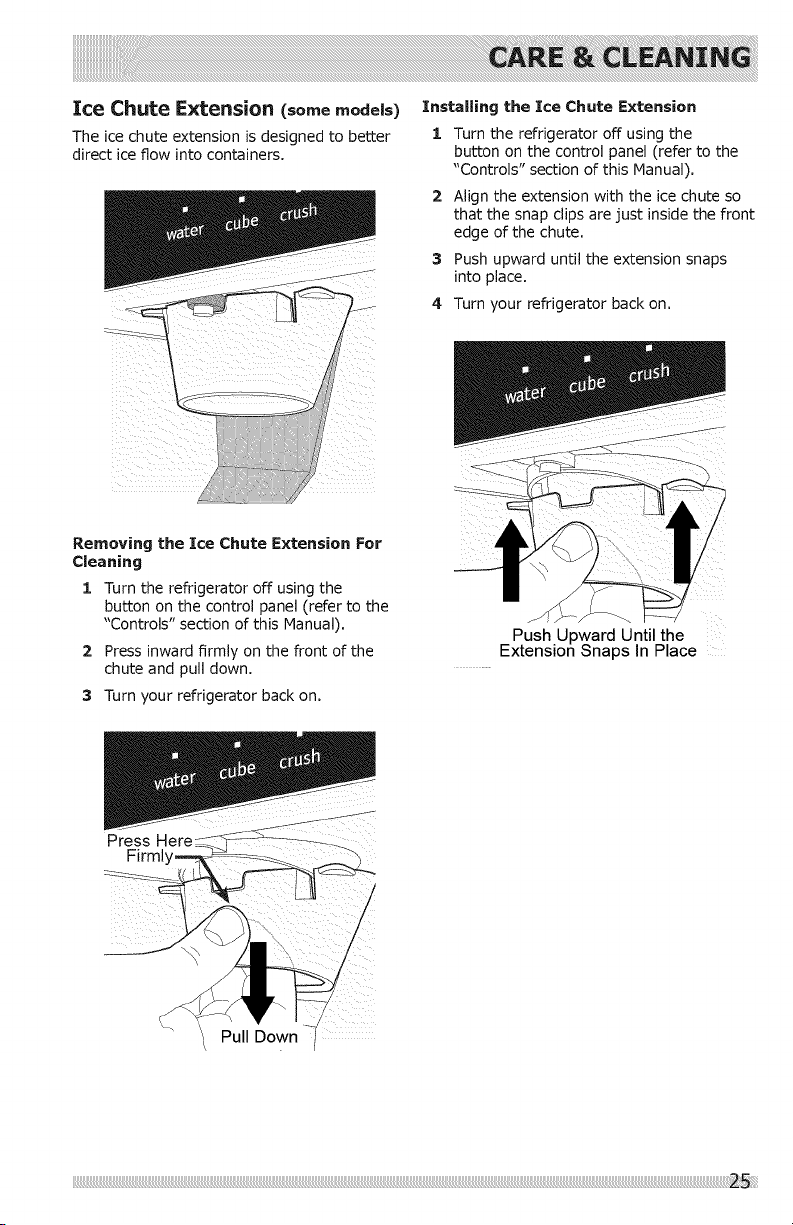 CARE & CLEANING

Ice Chute Extension (some models)

The ice chute extension is designed to better direct ice flow into containers.

water cube crush

Removing the Ice Chute Extension For Cleaning

1 Turn the refrigerator off using the button on the control panel (refer to the "Controls" section of this Manual).

2 Press inward firmly on the front of the chute and pull down.

3 Turn your refrigerator back on.

water cube crush

Press Here Firmly

Pull Down

Installing the Ice Chute Extension

1 Turn the refrigerator off using the button on the control panel (refer to the "Controls" section of this Manual).

2 Align the extension with the ice chute so that the snap clips are just inside the front edge of the chute.

3 Push upward until the extension snaps into place.

4 Turn your refrigerator back on.

water cube crush

Push Upward Until the Extension Snaps In Place

25